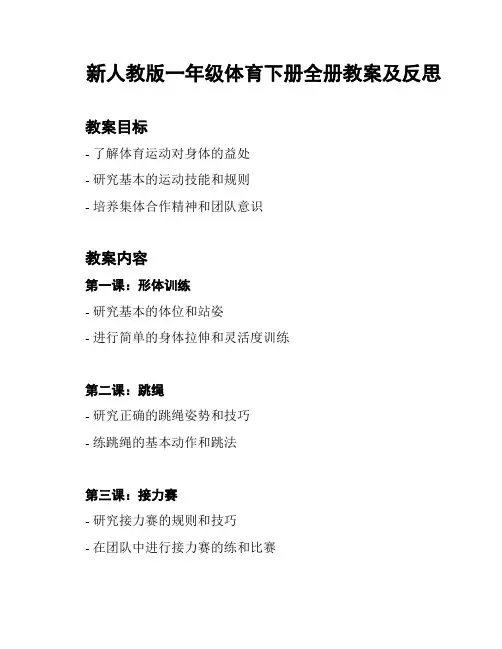 新人教版一年级体育下册全册教案及反思

教案目标

- 了解体育运动对身体的益处

- 研究基本的运动技能和规则

- 培养集体合作精神和团队意识

教案内容

第一课：形体训练

- 研究基本的体位和站姿

- 进行简单的身体拉伸和灵活度训练

第二课：跳绳

- 研究正确的跳绳姿势和技巧

- 练跳绳的基本动作和跳法

第三课：接力赛

- 研究接力赛的规则和技巧

- 在团队中进行接力赛的练和比赛